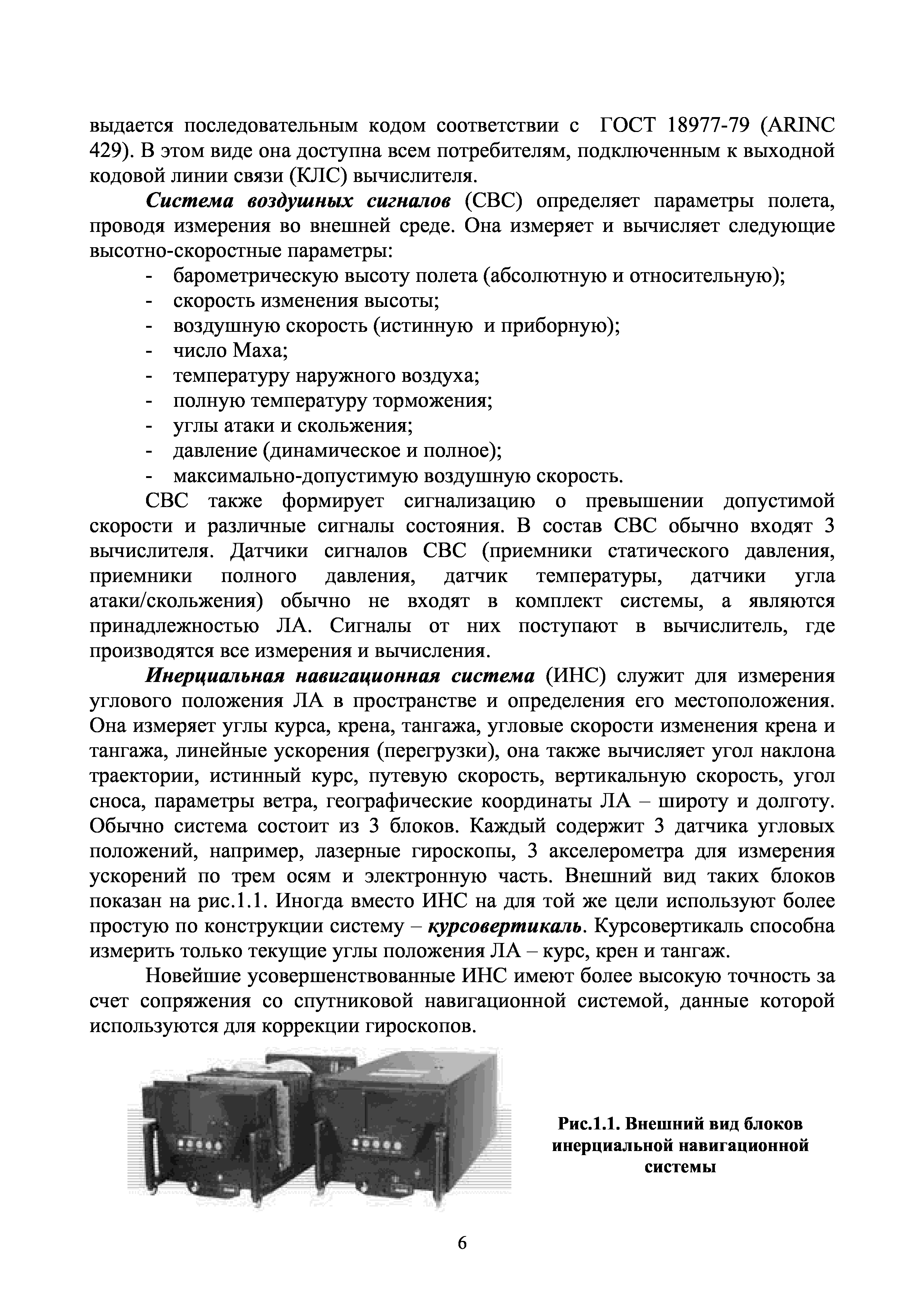 выдается последовательным кодом соответствии с ГОСТ 18977-79 (ARINC 429). В этом виде она доступна всем потребителям, подключенным к выходной кодовой линии связи (КЛС) вычислителя.

Система воздушных сигналов (СВС) определяет параметры полета, проводя измерения во внешней среде. Она измеряет и вычисляет следующие высотно-скоростные параметры:
- барометрическую высоту полета (абсолютную и относительную);
- скорость изменения высоты;
- воздушную скорость (истинную и приборную);
- число Маха;
- температуру наружного воздуха;
- полную температуру торможения;
- углы атаки и скольжения;
- давление (динамическое и полное);
- максимально-допустимую воздушную скорость.

СВС также формирует сигнализацию о превышении допустимой скорости и различные сигналы состояния. В состав СВС обычно входят 3 вычислителя. Датчики сигналов СВС (приемники статического давления, приемники полного давления, датчик температуры, датчики угла атаки/скольжения) обычно не входят в комплект системы, а являются принадлежностью ЛА. Сигналы от них поступают в вычислитель, где производятся все измерения и вычисления.

Инерциальная навигационная система (ИНС) служит для измерения углового положения ЛА в пространстве и определения его местоположения. Она измеряет углы курса, крена, тангажа, угловые скорости изменения крена и тангажа, линейные ускорения (перегрузки), она также вычисляет угол наклона траектории, истинный курс, путевую скорость, вертикальную скорость, угол сноса, параметры ветра, географические координаты ЛА – широту и долготу. Обычно система состоит из 3 блоков. Каждый содержит 3 датчика угловых положений, например, лазерные гироскопы, 3 акселерометра для измерения ускорений по трем осям и электронную часть. Внешний вид таких блоков показан на рис.1.1. Иногда вместо ИНС на для той же цели используют более простую по конструкции систему – курсовертикаль. Курсовертикаль способна измерить только текущие углы положения ЛА – курс, крен и тангаж.

Новейшие усовершенствованные ИНС имеют более высокую точность за счет сопряжения со спутниковой навигационной системой, данные которой используются для коррекции гироскопов.

Рис.1.1. Внешний вид блоков инерциальной навигационной системы

6